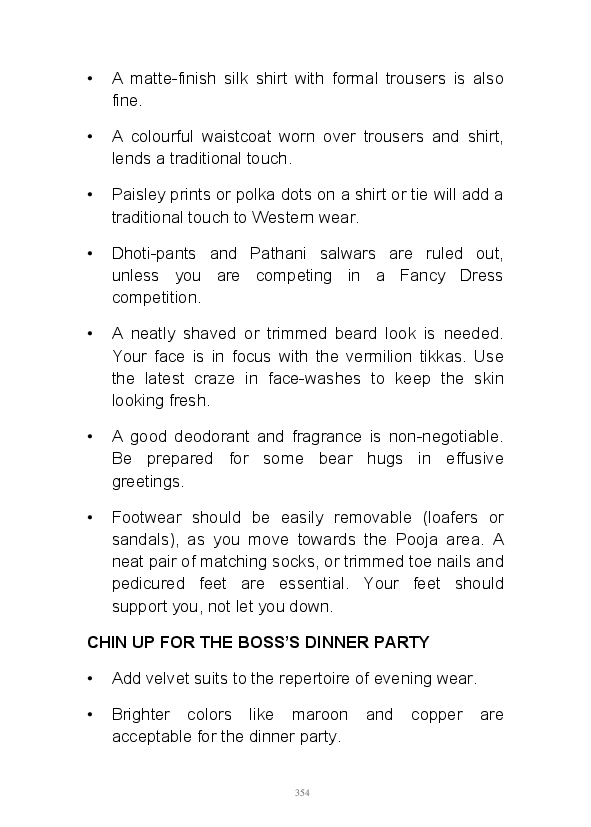 • A matte-finish silk shirt with formal trousers is also fine.

• A colourful waistcoat worn over trousers and shirt, lends a traditional touch.

• Paisley prints or polka dots on a shirt or tie will add a traditional touch to Western wear.

• Dhoti-pants and Pathani salwars are ruled out, unless you are competing in a Fancy Dress competition.

• A neatly shaved or trimmed beard look is needed. Your face is in focus with the vermilion tikkas. Use the latest craze in face-washes to keep the skin looking fresh.

• A good deodorant and fragrance is non-negotiable. Be prepared for some bear hugs in effusive greetings.

• Footwear should be easily removable (loafers or sandals), as you move towards the Pooja area. A neat pair of matching socks, or trimmed toe nails and pedicured feet are essential. Your feet should support you, not let you down.

CHIN UP FOR THE BOSS'S DINNER PARTY

• Add velvet suits to the repertoire of evening wear.

• Brighter colors like maroon and copper are acceptable for the dinner party.

354